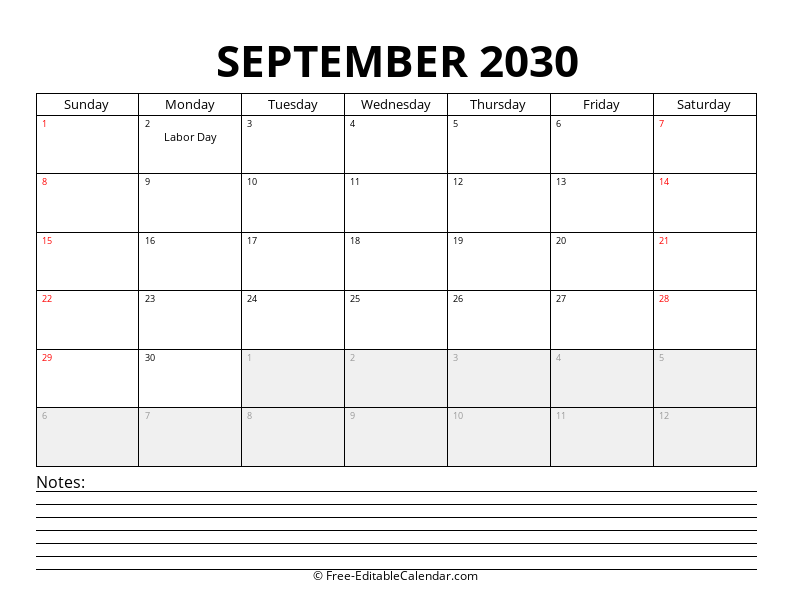 SEPTEMBER 2030

| Sunday | Monday | Tuesday | Wednesday | Thursday | Friday | Saturday |
|---|---|---|---|---|---|---|
| 1 | 2 Labor Day | 3 | 4 | 5 | 6 | 7 |
| 8 | 9 | 10 | 11 | 12 | 13 | 14 |
| 15 | 16 | 17 | 18 | 19 | 20 | 21 |
| 22 | 23 | 24 | 25 | 26 | 27 | 28 |
| 29 | 30 | 1 | 2 | 3 | 4 | 5 |
| 6 | 7 | 8 | 9 | 10 | 11 | 12 |

Notes:

© Free-EditableCalendar.com